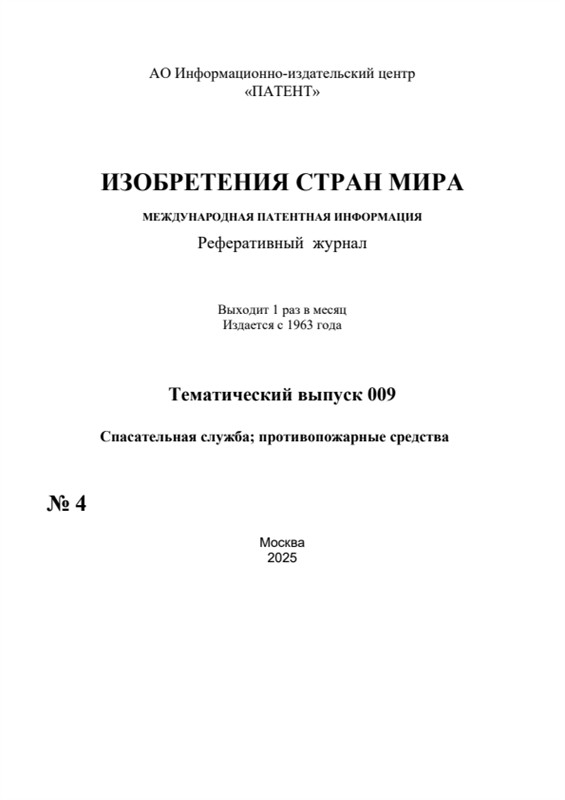 АО Информационно-издательский центр
«ПАТЕНТ»

ИЗОБРЕТЕНИЯ СТРАН МИРА

МЕЖДУНАРОДНАЯ ПАТЕНТНАЯ ИНФОРМАЦИЯ

Реферативный журнал

Выходит 1 раз в месяц
Издается с 1963 года

Тематический выпуск 009

Спасательная служба; противопожарные средства

№ 4

Москва
2025